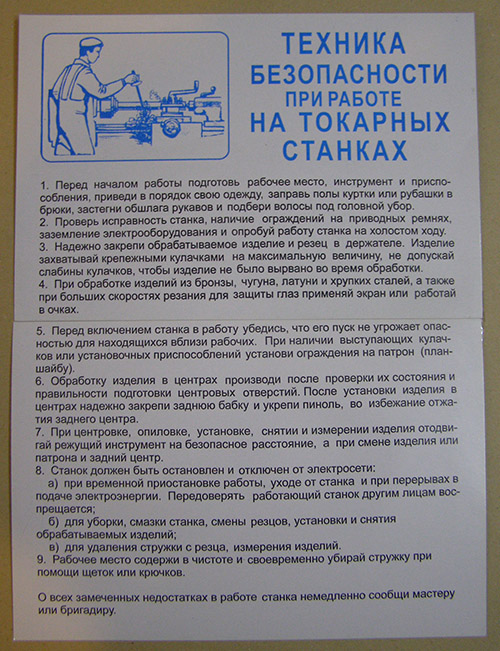 ТЕХНИКА БЕЗОПАСНОСТИ ПРИ РАБОТЕ НА ТОКАРНЫХ СТАНКАХ

1. Перед началом работы подготовь рабочее место, инструмент и приспособления, приведи в порядок свою одежду, заправь полы куртки или рубашки в брюки, застегни обшлага рукавов и подбери волосы под головной убор.
2. Проверь исправность станка, наличие ограждений на приводных ремнях, заземление электрооборудования и опробуй работу станка на холостом ходу.
3. Надежно закрепи обрабатываемое изделие и резец в держателе. Изделие захватывай крепежными кулачками на максимальную величину, не допускай слабины кулачков, чтобы изделие не было вырвано во время обработки.
4. При обработке изделий из бронзы, чугуна, латуни и хрупких сталей, а также при больших скоростях резания для защиты глаз применяй экран или работай в очках.
5. Перед включением станка в работу убедись, что его пуск не угрожает опасностью для находящихся вблизи рабочих. При наличии выступающих кулачков или установочных приспособлений установи ограждения на патрон (планшайбу).
6. Обработку изделия в центрах производи после проверки их состояния и правильности подготовки центровых отверстий. После установки изделия в центрах надежно закрепи заднюю бабку и укрепи пиноль, во избежание отжатия заднего центра.
7. При центровке, опиловке, установке, снятии и измерении изделия отодвигай режущий инструмент на безопасное расстояние, а при смене изделия или патрона и задний центр.
8. Станок должен быть остановлен и отключен от электросети:
а) при временной приостановке работы, уходе от станка и при перерывах в подаче электроэнергии. Передоверять работающий станок другим лицам воспрещается;
б) для уборки, смазки станка, смены резцов, установки и снятия обрабатываемых изделий;
в) для удаления стружки с резца, измерения изделий.
9. Рабочее место содержи в чистоте и своевременно убирай стружку при помощи щеток или крючков.

О всех замеченных недостатках в работе станка немедленно сообщи мастеру или бригадиру.